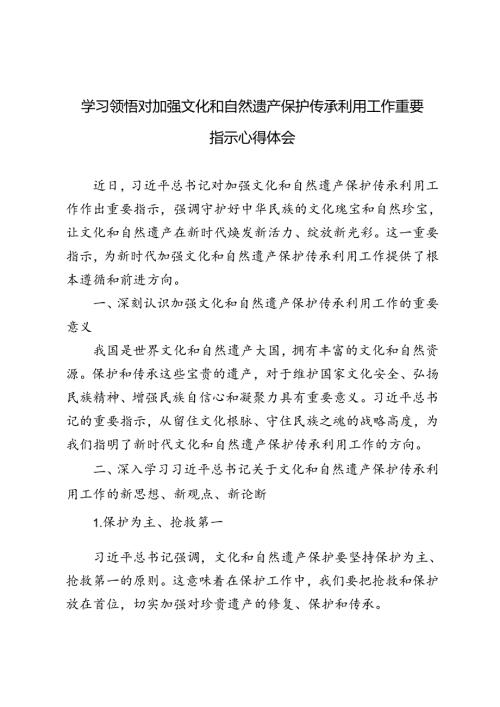 学习领悟对加强文化和自然遗产保护传承利用工作重要指示心得体会

近日，习近平总书记对加强文化和自然遗产保护传承利用工作作出重要指示，强调守护好中华民族的文化瑰宝和自然珍宝，让文化和自然遗产在新时代焕发新活力、绽放新光彩。这一重要指示，为新时代加强文化和自然遗产保护传承利用工作提供了根本遵循和前进方向。

一、深刻认识加强文化和自然遗产保护传承利用工作的重要意义

我国是世界文化和自然遗产大国，拥有丰富的文化和自然资源。保护和传承这些宝贵的遗产，对于维护国家文化安全、弘扬民族精神、增强民族自信心和凝聚力具有重要意义。习近平总书记的重要指示，从留住文化根脉、守住民族之魂的战略高度，为我们指明了新时代文化和自然遗产保护传承利用工作的方向。

二、深入学习习近平总书记关于文化和自然遗产保护传承利用工作的新思想、新观点、新论断

1.保护为主、抢救第一

习近平总书记强调，文化和自然遗产保护要坚持保护为主、抢救第一的原则。这意味着在保护工作中，我们要把抢救和保护放在首位，切实加强对珍贵遗产的修复、保护和传承。